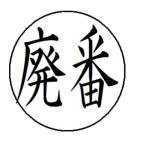 廃番